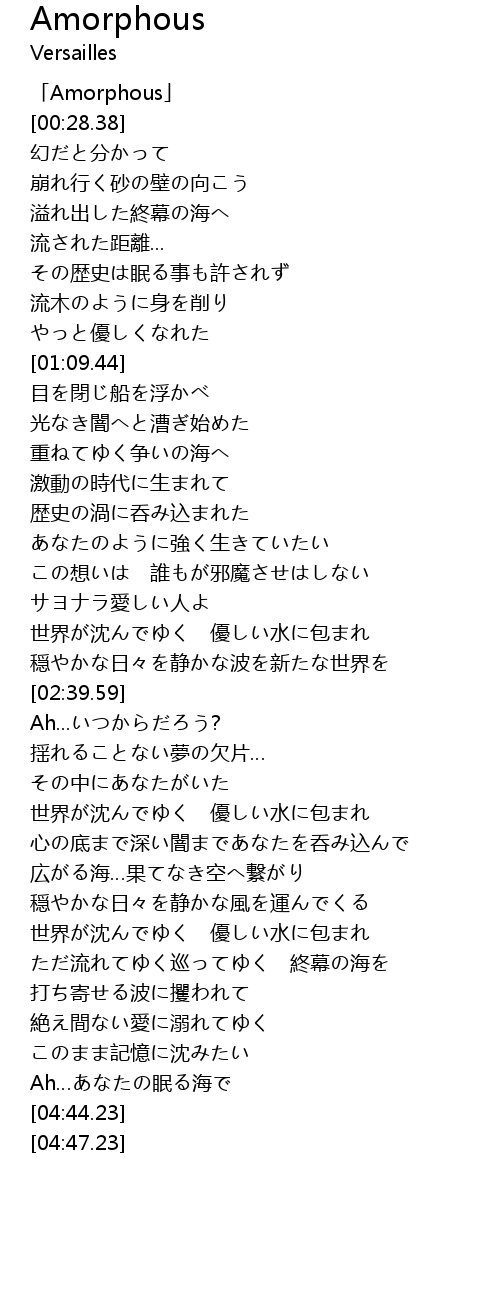 Amorphous
Versailles

「Amorphous」
[00:28.38]
幻だと分かって
崩れ行く砂の壁の向こう
溢れ出した終幕の海へ
流された距離…
その歴史は眠る事も許されず
流木のように身を削り
やっと優しくなれた
[01:09.44]
目を閉じ船を浮かべ
光なき闇へと漕ぎ始めた
重ねてゆく争いの海へ
激動の時代に生まれて
歴史の渦に呑み込まれた
あなたのように強く生きていたい
この想いは　誰もが邪魔させはしない
サヨナラ愛しい人よ
世界が沈んでゆく　優しい水に包まれ
穏やかな日々を静かな波を新たな世界を
[02:39.59]
Ah…いつからだろう?
揺れることない夢の欠片…
その中にあなたがいた
世界が沈んでゆく　優しい水に包まれ
心の底まで深い闇まであなたを呑み込んで
広がる海…果てなき空へ繋がり
穏やかな日々を静かな風を運んでくる
世界が沈んでゆく　優しい水に包まれ
ただ流れてゆく巡ってゆく　終幕の海を
打ち寄せる波に攫われて
絶え間ない愛に溺れてゆく
このまま記憶に沈みたい
Ah…あなたの眠る海で
[04:44.23]
[04:47.23]